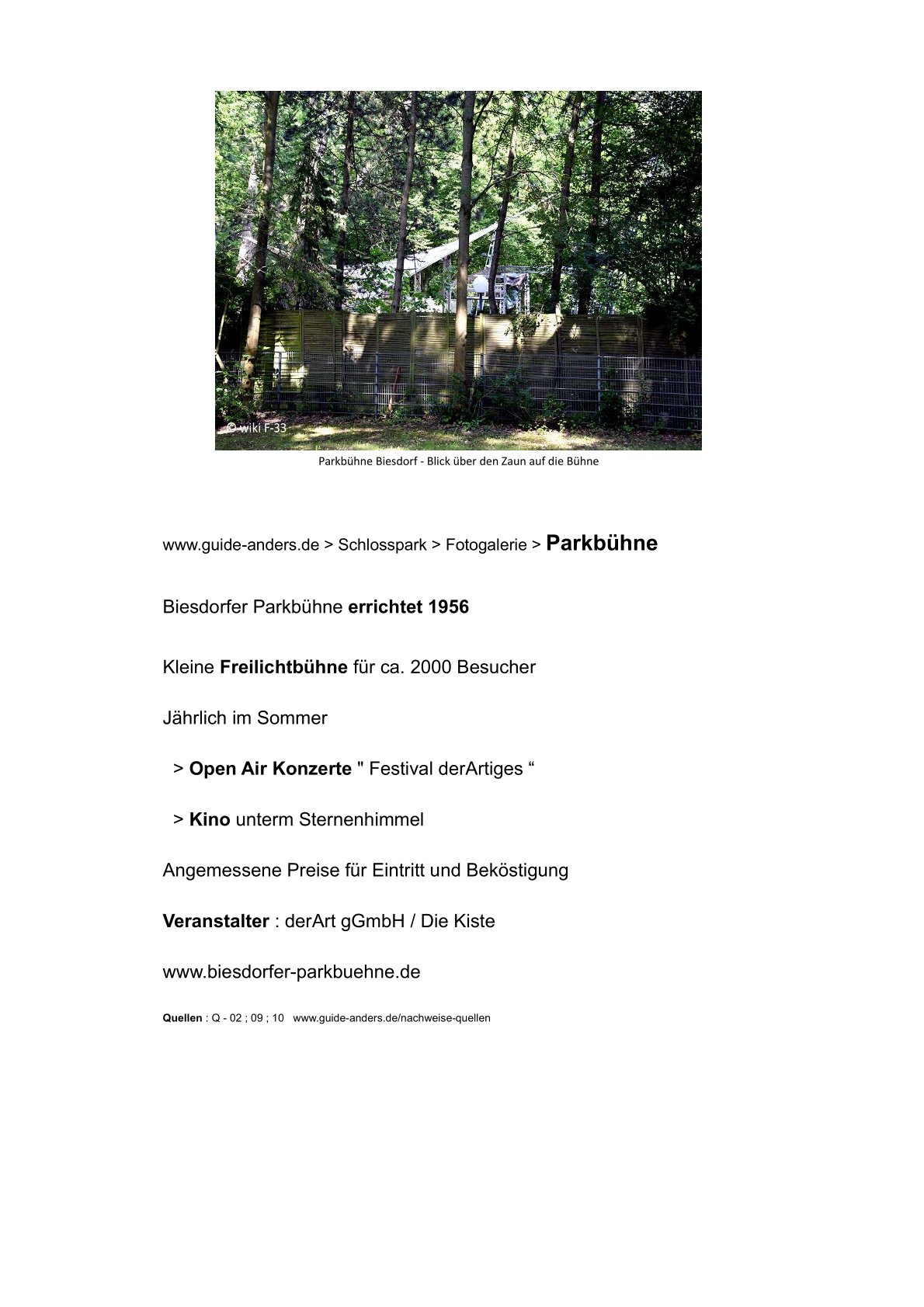 © wiki F-33

Parkbühne Biesdorf - Blick über den Zaun auf die Bühne

www.guide-anders.de > Schlosspark > Fotogalerie > Parkbühne

Biesdorfer Parkbühne errichtet 1956

Kleine Freilichtbühne für ca. 2000 Besucher

Jährlich im Sommer

> Open Air Konzerte " Festival derArtiges “

> Kino unterm Sternenhimmel

Angemessene Preise für Eintritt und Beköstigung

Veranstalter : derArt gGmbH / Die Kiste

www.biesdorfer-parkbuehne.de

Quellen : Q - 02 ; 09 ; 10 www.guide-anders.de/nachweise-quellen